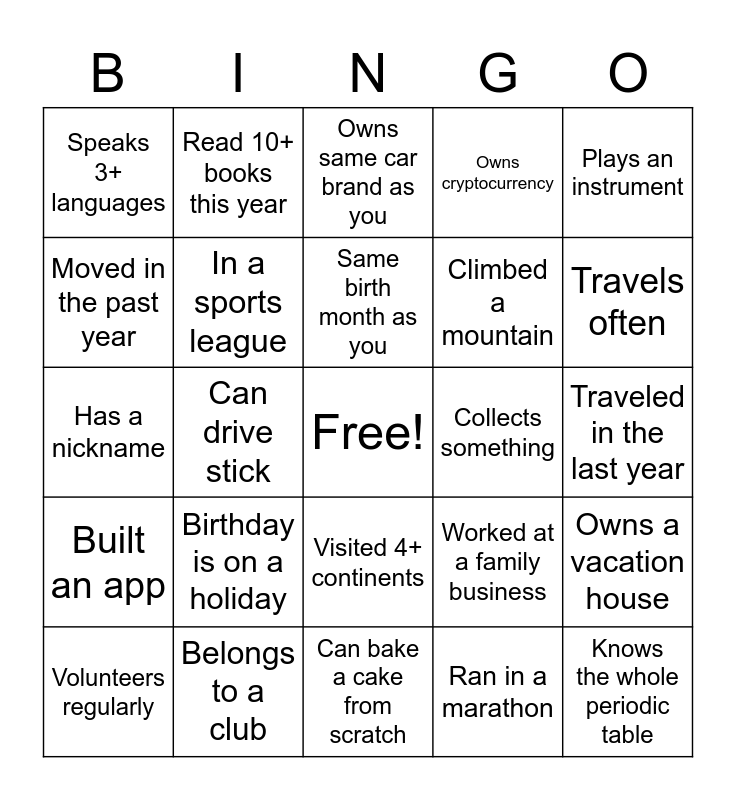 | B | I | N | G | O |
|---|---|---|---|---|
| Speaks 3+ languages | Read 10+ books this year | Owns same car brand as you | Owns cryptocurrency | Plays an instrument |
| Moved in the past year | In a sports league | Same birth month as you | Climbed a mountain | Travels often |
| Has a nickname | Can drive stick | Free! | Collects something | Traveled in the last year |
| Built an app | Birthday is on a holiday | Visited 4+ continents | Worked at a family business | Owns a vacation house |
| Volunteers regularly | Belongs to a club | Can bake a cake from scratch | Ran in a marathon | Knows the whole periodic table |